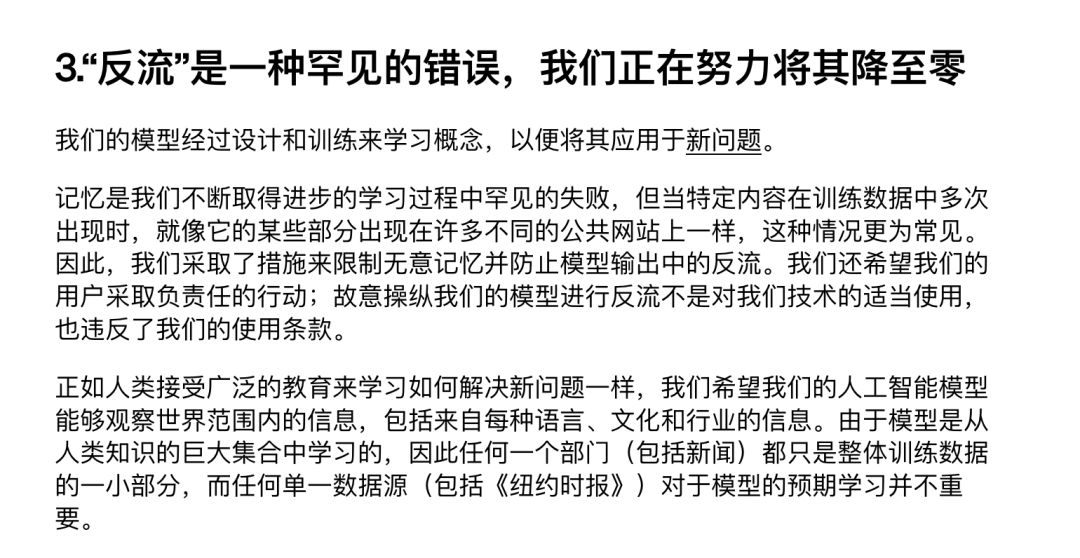 3.“反流”是一种罕见的错误，我们正在努力将其降至零

我们的模型经过设计和训练来学习概念，以便将其应用于新问题。

记忆是我们不断取得进步的学习过程中罕见的失败，但当特定内容在训练数据中多次出现时，就像它的某些部分出现在许多不同的公共网站上一样，这种情况更为常见。因此，我们采取了措施来限制无意记忆并防止模型输出中的反流。我们还希望我们的用户采取负责任的行动；故意操纵我们的模型进行反流不是对我们技术的适当使用，也违反了我们的使用条款。

正如人类接受广泛的教育来学习如何解决新问题一样，我们希望我们的人工智能模型能够观察世界范围内的信息，包括来自每种语言、文化和行业的信息。由于模型是从人类知识的巨大集合中学习的，因此任何一个部门（包括新闻）都只是整体训练数据的一小部分，而任何单一数据源（包括《纽约时报》）对于模型的预期学习并不重要。